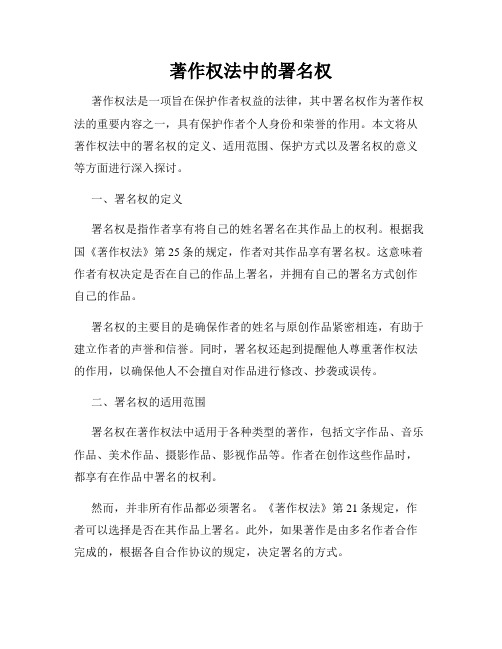 著作权法中的署名权

著作权法是一项旨在保护作者权益的法律，其中署名权作为著作权法的重要内容之一，具有保护作者个人身份和荣誉的作用。本文将从著作权法中的署名权的定义、适用范围、保护方式以及署名权的意义等方面进行深入探讨。

一、署名权的定义

署名权是指作者享有将自己的姓名署名在其作品上的权利。根据我国《著作权法》第25条的规定，作者对其作品享有署名权。这意味着作者有权决定是否在自己的作品上署名，并拥有自己的署名方式创作自己的作品。

署名权的主要目的是确保作者的姓名与原创作品紧密相连，有助于建立作者的声誉和信誉。同时，署名权还起到提醒他人尊重著作权法的作用，以确保他人不会擅自对作品进行修改、抄袭或误传。

二、署名权的适用范围

署名权在著作权法中适用于各种类型的著作，包括文字作品、音乐作品、美术作品、摄影作品、影视作品等。作者在创作这些作品时，都享有在作品中署名的权利。

然而，并非所有作品都必须署名。《著作权法》第21条规定，作者可以选择是否在其作品上署名。此外，如果著作是由多名作者合作完成的，根据各自合作协议的规定，决定署名的方式。